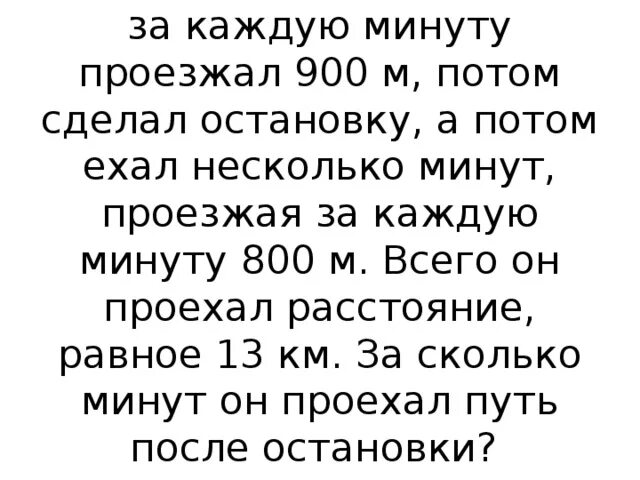 за каждую минуту проезжал 900 м, потом сделал остановку, а потом ехал несколько минут, проезжая за каждую минуту 800 м. Всего он проехал расстояние, равное 13 км. За сколько минут он проехал путь после остановки?